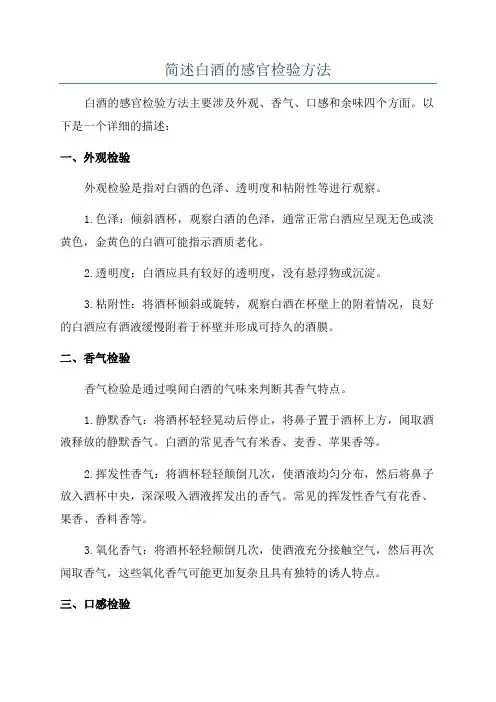 简述白酒的感官检验方法

白酒的感官检验方法主要涉及外观、香气、口感和余味四个方面。以下是一个详细的描述：

一、外观检验

外观检验是指对白酒的色泽、透明度和粘附性等进行观察。

1.色泽：倾斜酒杯，观察白酒的色泽，通常正常白酒应呈现无色或淡黄色，金黄色的白酒可能指示酒质老化。

2.透明度：白酒应具有较好的透明度，没有悬浮物或沉淀。

3.粘附性：将酒杯倾斜或旋转，观察白酒在杯壁上的附着情况，良好的白酒应有酒液缓慢附着于杯壁并形成可持久的酒膜。

二、香气检验

香气检验是通过嗅闻白酒的气味来判断其香气特点。

1.静默香气：将酒杯轻轻晃动后停止，将鼻子置于酒杯上方，闻取酒液释放的静默香气。白酒的常见香气有米香、麦香、苹果香等。

2.挥发性香气：将酒杯轻轻颠倒几次，使酒液均匀分布，然后将鼻子放入酒杯中央，深深吸入酒液挥发出的香气。常见的挥发性香气有花香、果香、香料香等。

3.氧化香气：将酒杯轻轻颠倒几次，使酒液充分接触空气，然后再次闻取香气，这些氧化香气可能更加复杂且具有独特的诱人特点。

三、口感检验